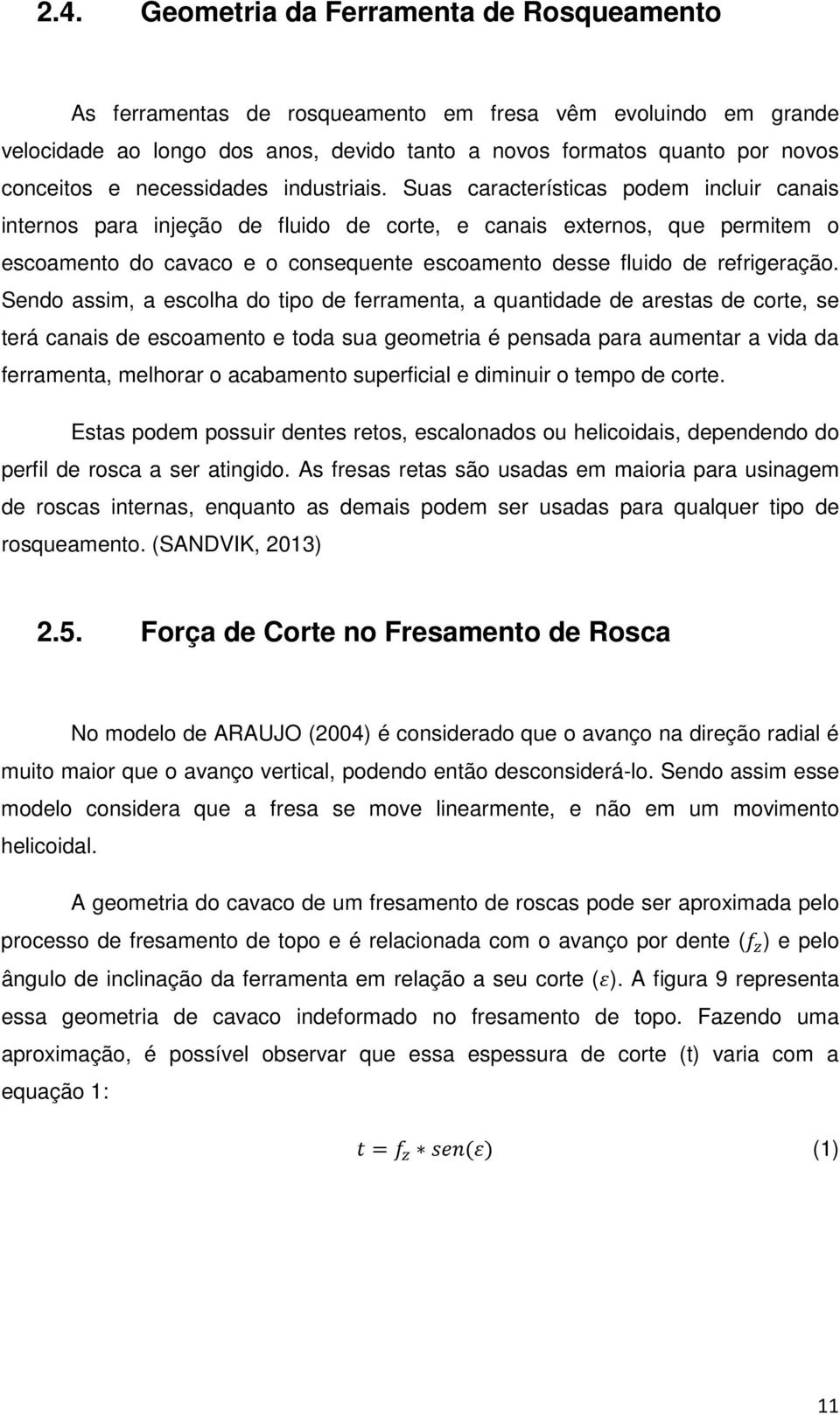 2.4. Geometria da Ferramenta de Rosqueamento

As ferramentas de rosqueamento em fresa vêm evoluindo em grande velocidade ao longo dos anos, devido tanto a novos formatos quanto por novos conceitos e necessidades industriais. Suas características podem incluir canais internos para injeção de fluido de corte, e canais externos, que permitem o escoamento do cavaco e o consequente escoamento desse fluido de refrigeração. Sendo assim, a escolha do tipo de ferramenta, a quantidade de arestas de corte, se terá canais de escoamento e toda sua geometria é pensada para aumentar a vida da ferramenta, melhorar o acabamento superficial e diminuir o tempo de corte.

Estas podem possuir dentes retos, escalonados ou helicoidais, dependendo do perfil de rosca a ser atingido. As fresas retas são usadas em maioria para usinagem de roscas internas, enquanto as demais podem ser usadas para qualquer tipo de rosqueamento. (SANDVIK, 2013)

2.5. Força de Corte no Fresamento de Rosca

No modelo de ARAUJO (2004) é considerado que o avanço na direção radial é muito maior que o avanço vertical, podendo então desconsiderá-lo. Sendo assim esse modelo considera que a fresa se move linearmente, e não em um movimento helicoidal.

A geometria do cavaco de um fresamento de roscas pode ser aproximada pelo processo de fresamento de topo e é relacionada com o avanço por dente $(f_z)$ e pelo ângulo de inclinação da ferramenta em relação a seu corte $(\varepsilon)$. A figura 9 representa essa geometria de cavaco indeformado no fresamento de topo. Fazendo uma aproximação, é possível observar que essa espessura de corte (t) varia com a equação 1:

$t = f_z * sen(\varepsilon)$ (1)

11